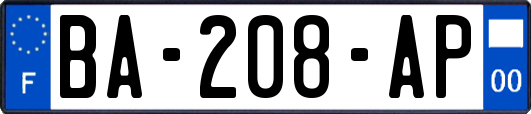 F
BA-208-AP
00